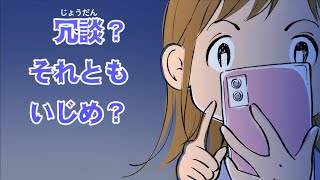 じょうだん
冗談？
それとも
いじめ？